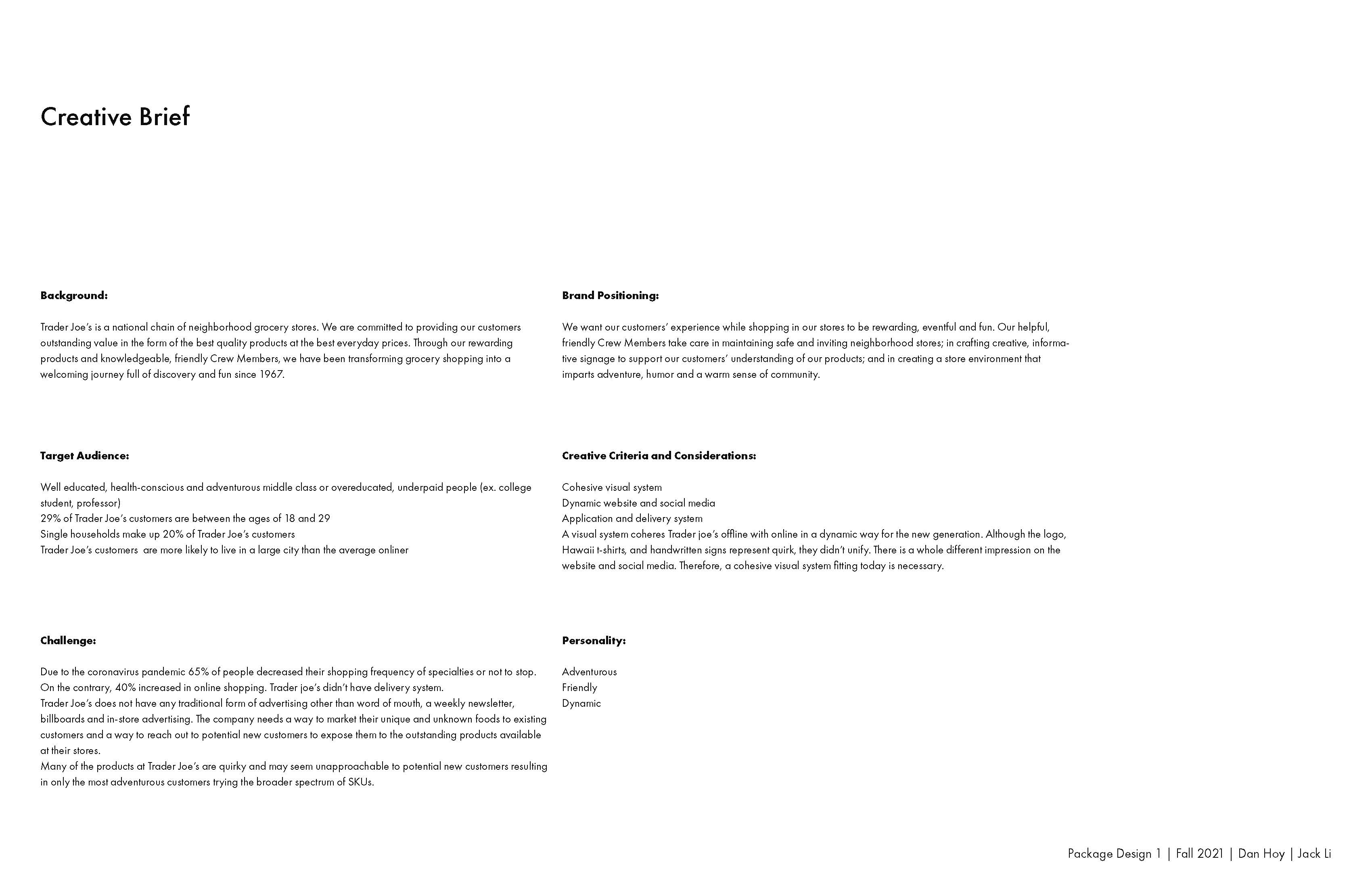 Creative Brief

Background:

Trader Joe's is a national chain of neighborhood grocery stores. We are committed to providing our customers outstanding value in the form of the best quality products at the best everyday prices. Through our rewarding products and knowledgeable, friendly Crew Members, we have been transforming grocery shopping into a welcoming journey full of discovery and fun since 1967.

Target Audience:

Well educated, health-conscious and adventurous middle class or overeducated, underpaid people (ex. college student, professor)
29% of Trader Joe's customers are between the ages of 18 and 29
Single households make up 20% of Trader Joe's customers
Trader Joe's customers are more likely to live in a large city than the average onliner

Challenge:

Due to the coronavirus pandemic 65% of people decreased their shopping frequency of specialties or not to stop. On the contrary, 40% increased in online shopping. Trader joe's didn't have delivery system.
Trader Joe's does not have any traditional form of advertising other than word of mouth, a weekly newsletter, billboards and in-store advertising. The company needs a way to market their unique and unknown foods to existing customers and a way to reach out to potential new customers to expose them to the outstanding products available at their stores.
Many of the products at Trader Joe's are quirky and may seem unapproachable to potential new customers resulting in only the most adventurous customers trying the broader spectrum of SKUs.

Brand Positioning:

We want our customers' experience while shopping in our stores to be rewarding, eventful and fun. Our helpful, friendly Crew Members take care in maintaining safe and inviting neighborhood stores; in crafting creative, informative signage to support our customers' understanding of our products; and in creating a store environment that imparts adventure, humor and a warm sense of community.

Creative Criteria and Considerations:

Cohesive visual system
Dynamic website and social media
Application and delivery system
A visual system coheres Trader joe's offline with online in a dynamic way for the new generation. Although the logo, Hawaii t-shirts, and handwritten signs represent quirk, they didn't unify. There is a whole different impression on the website and social media. Therefore, a cohesive visual system fitting today is necessary.

Personality:

Adventurous
Friendly
Dynamic

Package Design 1 | Fall 2021 | Dan Hoy | Jack Li